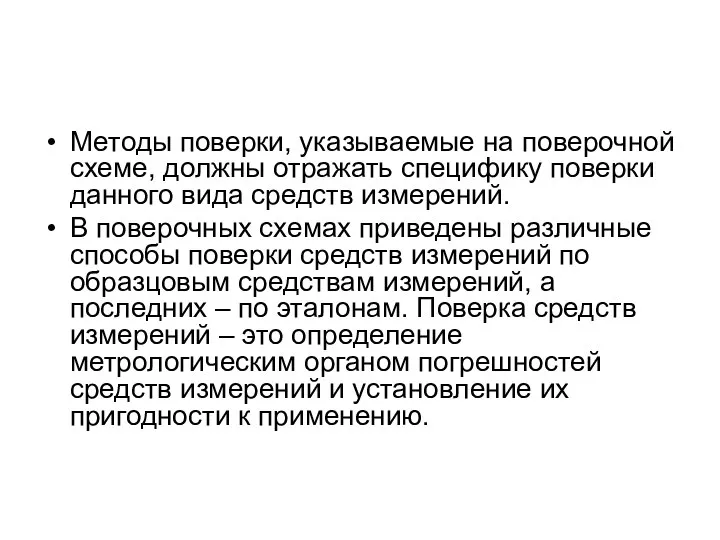 • Методы поверки, указываемые на поверочной схеме, должны отражать специфику поверки данного вида средств измерений.

• В поверочных схемах приведены различные способы поверки средств измерений по образцовым средствам измерений, а последних – по эталонам. Поверка средств измерений – это определение метрологическим органом погрешностей средств измерений и установление их пригодности к применению.